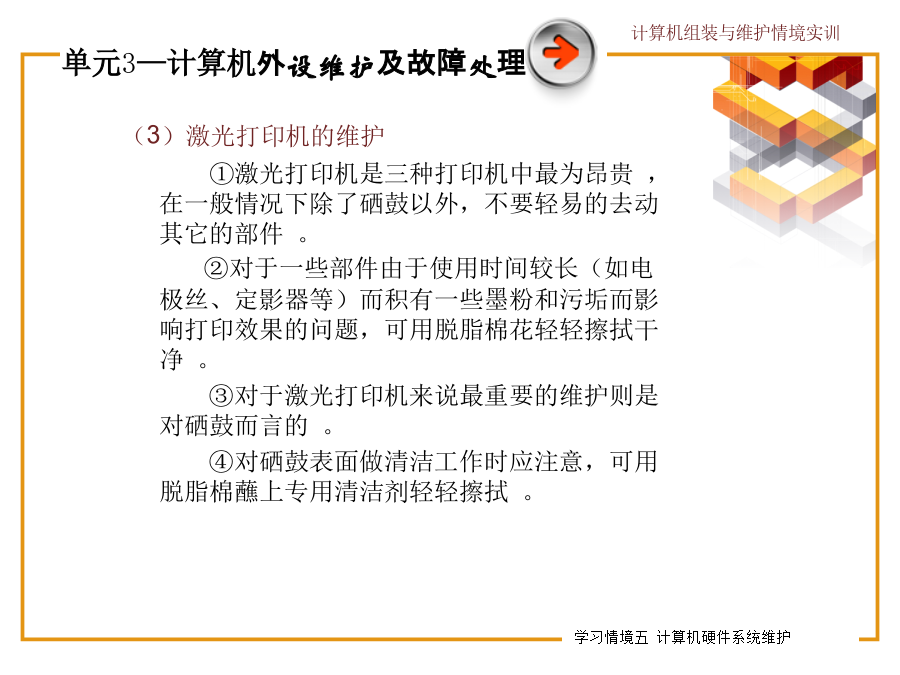 计算机组装与维护情境实训

单元3—计算机外设维护及故障处理

（3）激光打印机的维护

①激光打印机是三种打印机中最为昂贵 ，在一般情况下除了硒鼓以外，不要轻易的去动其它的部件 。

②对于一些部件由于使用时间较长（如电极丝、定影器等）而积有一些墨粉和污垢而影响打印效果的问题，可用脱脂棉花轻轻擦拭干净 。

③对于激光打印机来说最重要的维护则是对硒鼓而言的 。

④对硒鼓表面做清洁工作时应注意，可用脱脂棉蘸上专用清洁剂轻轻擦拭 。

学习情境五 计算机硬件系统维护